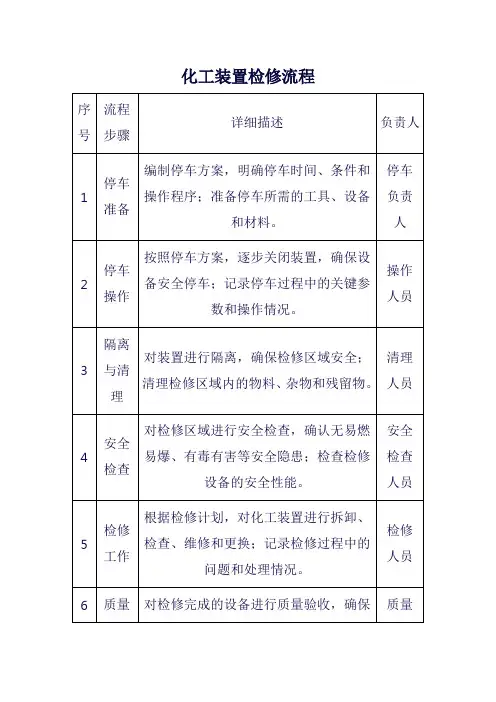 化工装置检修流程

| 序号 | 流程步骤 | 详细描述 | 负责人 |
|---|---|---|---|
| 1 | 停车准备 | 编制停车方案，明确停车时间、条件和操作程序；准备停车所需的工具、设备和材料。 | 停车负责人 |
| 2 | 停车操作 | 按照停车方案，逐步关闭装置，确保设备安全停车；记录停车过程中的关键参数和操作情况。 | 操作人员 |
| 3 | 隔离与清理 | 对装置进行隔离，确保检修区域安全；清理检修区域内的物料、杂物和残留物。 | 清理人员 |
| 4 | 安全检查 | 对检修区域进行安全检查，确认无易燃易爆、有毒有害等安全隐患；检查检修设备的安全性能。 | 安全检查人员 |
| 5 | 检修工作 | 根据检修计划，对化工装置进行拆卸、检查、维修和更换；记录检修过程中的问题和处理情况。 | 检修人员 |
| 6 | 质量 | 对检修完成的设备进行质量验收，确保 | 质量 |